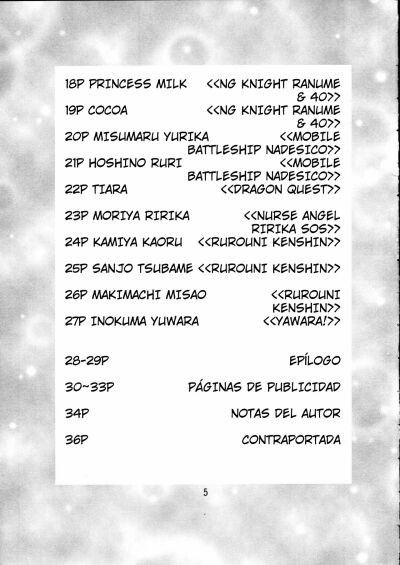 18P PRINCESS MILK <<NG KNIGHT RANUME & 40>>
19P COCOA <<NG KNIGHT RANUME & 40>>
20P MISUMARU YURIKA <<MOBILE BATTLESHIP NADESICO>>
21P HOSHINO RURI <<MOBILE BATTLESHIP NADESICO>>
22P TIARA <<DRAGON QUEST>>
23P MORIYA RIRIKA <<NURSE ANGEL RIRIKA SOS>>
24P KAMIYA KAORU <<RUROUNI KENSHIN>>
25P SANJO TSUBAME <<RUROUNI KENSHIN>>
26P MAKIMACHI MISAO <<RUROUNI KENSHIN>>
27P INOKUMA YUWARA <<YAWARA!>>

28-29P EPÍLOGO

30~33P PÁGINAS DE PUBLICIDAD

34P NOTAS DEL AUTOR

36P CONTRAPORTADA

5